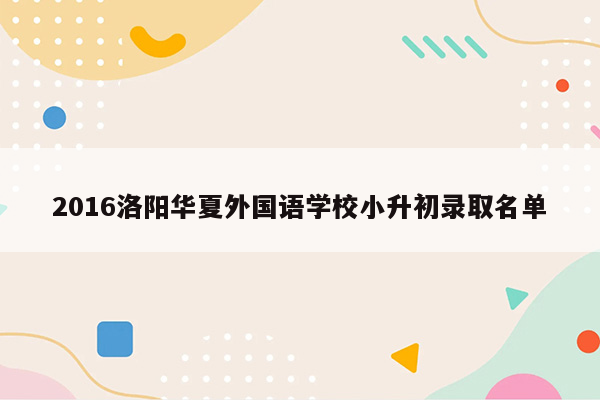 2016洛阳华夏外国语学校小升初录取名单